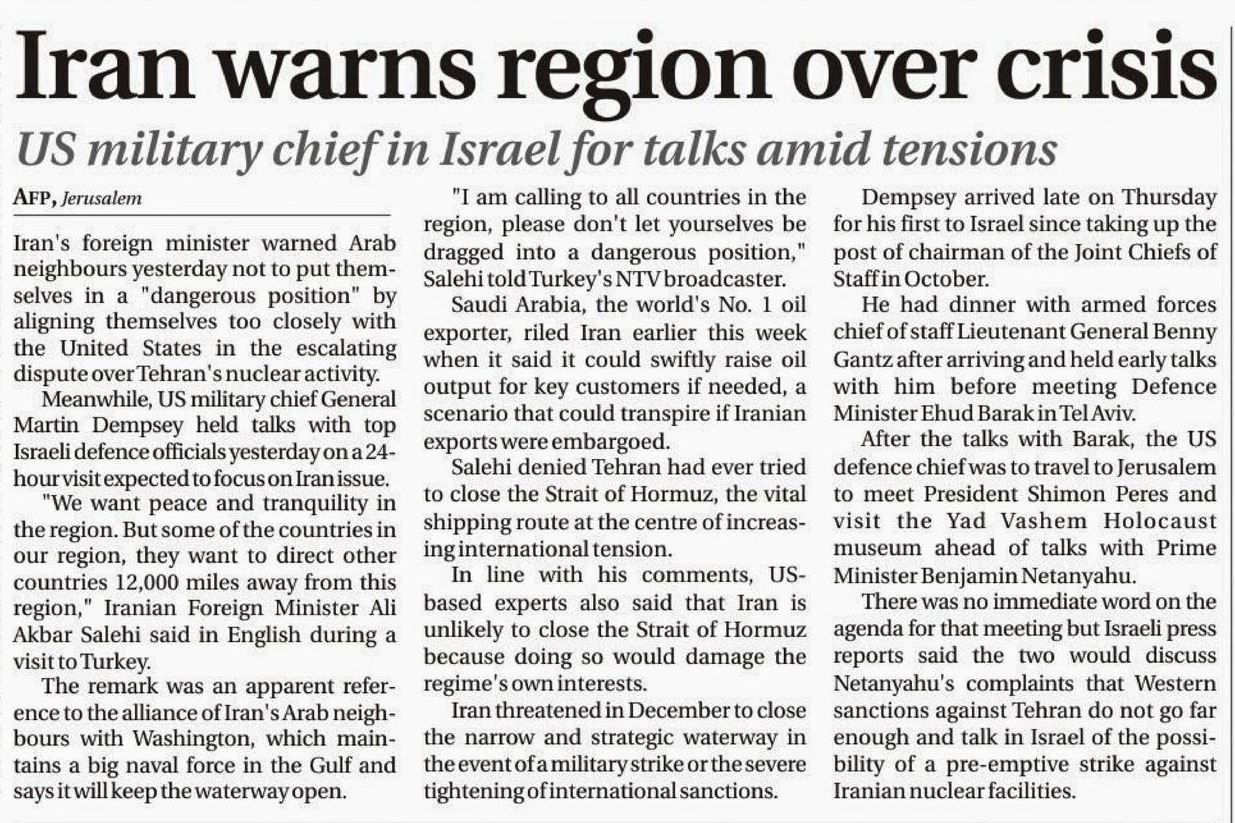 Iran warns region over crisis

US military chief in Israel for talks amid tensions

AFP, Jerusalem

Iran's foreign minister warned Arab neighbours yesterday not to put themselves in a "dangerous position" by aligning themselves too closely with the United States in the escalating dispute over Tehran's nuclear activity.

Meanwhile, US military chief General Martin Dempsey held talks with top Israeli defence officials yesterday on a 24-hour visit expected to focus on Iran issue.

"We want peace and tranquility in the region. But some of the countries in our region, they want to direct other countries 12,000 miles away from this region," Iranian Foreign Minister Ali Akbar Salehi said in English during a visit to Turkey.

The remark was an apparent reference to the alliance of Iran's Arab neighbours with Washington, which maintains a big naval force in the Gulf and says it will keep the waterway open.

"I am calling to all countries in the region, please don't let yourselves be dragged into a dangerous position," Salehi told Turkey's NTV broadcaster.

Saudi Arabia, the world's No. 1 oil exporter, riled Iran earlier this week when it said it could swiftly raise oil output for key customers if needed, a scenario that could transpire if Iranian exports were embargoed.

Salehi denied Tehran had ever tried to close the Strait of Hormuz, the vital shipping route at the centre of increasing international tension.

In line with his comments, US-based experts also said that Iran is unlikely to close the Strait of Hormuz because doing so would damage the regime's own interests.

Iran threatened in December to close the narrow and strategic waterway in the event of a military strike or the severe tightening of international sanctions.

Dempsey arrived late on Thursday for his first to Israel since taking up the post of chairman of the Joint Chiefs of Staff in October.

He had dinner with armed forces chief of staff Lieutenant General Benny Gantz after arriving and held early talks with him before meeting Defence Minister Ehud Barak in Tel Aviv.

After the talks with Barak, the US defence chief was to travel to Jerusalem to meet President Shimon Peres and visit the Yad Vashem Holocaust museum ahead of talks with Prime Minister Benjamin Netanyahu.

There was no immediate word on the agenda for that meeting but Israeli press reports said the two would discuss Netanyahu's complaints that Western sanctions against Tehran do not go far enough and talk in Israel of the possibility of a pre-emptive strike against Iranian nuclear facilities.